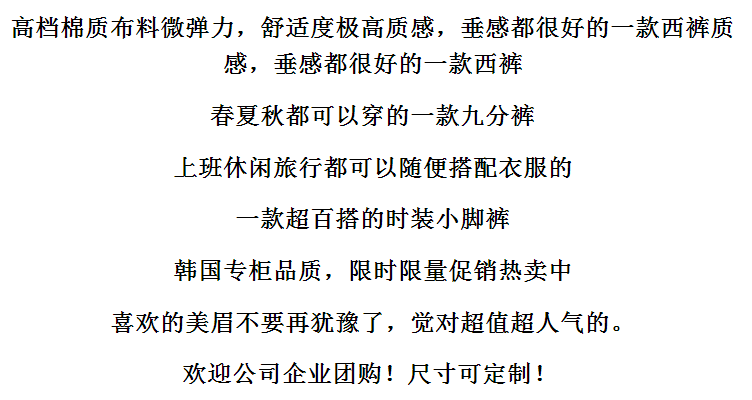 高档棉质布料微弹力，舒适度极高质感，垂感都很好的一款西裤质感，垂感都很好的一款西裤

春夏秋都可以穿的一款九分裤

上班休闲旅行都可以随便搭配衣服的

一款超百搭的时装小脚裤

韩国专柜品质，限时限量促销热卖中

喜欢的美眉不要再犹豫了，觉对超值超人气的。

欢迎公司企业团购！尺寸可定制！